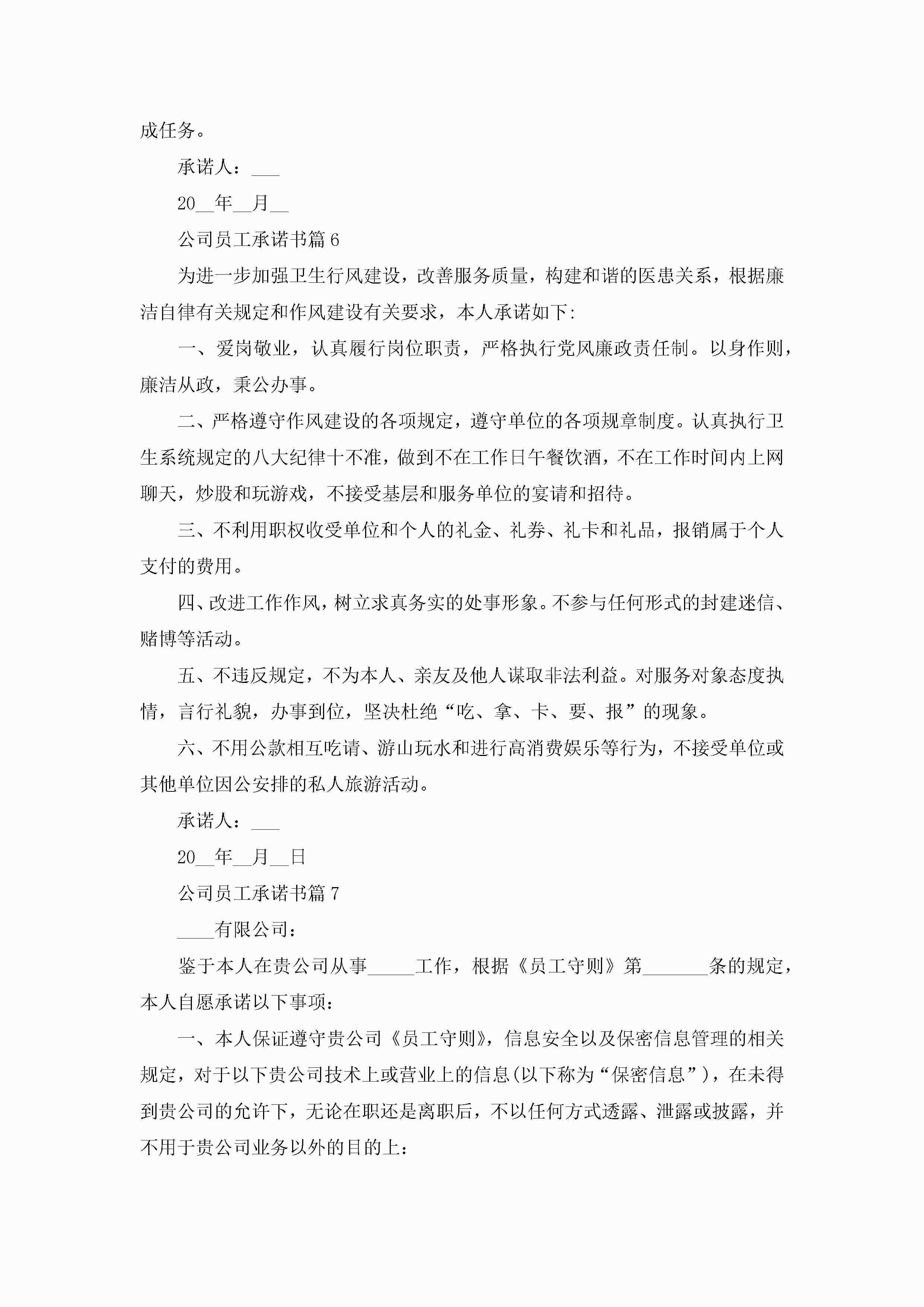 成任务。

承诺人：___

20__年__月__

公司员工承诺书篇6

为进一步加强卫生行风建设，改善服务质量，构建和谐的医患关系，根据廉洁自律有关规定和作风建设有关要求，本人承诺如下:

一、爱岗敬业，认真履行岗位职责，严格执行党风廉政责任制。以身作则，廉洁从政，秉公办事。

二、严格遵守作风建设的各项规定，遵守单位的各项规章制度。认真执行卫生系统规定的八大纪律十不准，做到不在工作日午餐饮酒，不在工作时间内上网聊天，炒股和玩游戏，不接受基层和服务单位的宴请和招待。

三、不利用职权收受单位和个人的礼金、礼券、礼卡和礼品，报销属于个人支付的费用。

四、改进工作作风，树立求真务实的处事形象。不参与任何形式的封建迷信、赌博等活动。

五、不违反规定，不为本人、亲友及他人谋取非法利益。对服务对象态度执情，言行礼貌，办事到位，坚决杜绝“吃、拿、卡、要、报”的现象。

六、不用公款相互吃请、游山玩水和进行高消费娱乐等行为，不接受单位或其他单位因公安排的私人旅游活动。

承诺人：___

20__年__月__日

公司员工承诺书篇7

____有限公司：

鉴于本人在贵公司从事_____工作，根据《员工守则》第_______条的规定，本人自愿承诺以下事项：

一、本人保证遵守贵公司《员工守则》，信息安全以及保密信息管理的相关规定，对于以下贵公司技术上或营业上的信息(以下称为“保密信息”)，在未得到贵公司的允许下，无论在职还是离职后，不以任何方式透露、泄露或披露，并不用于贵公司业务以外的目的上：